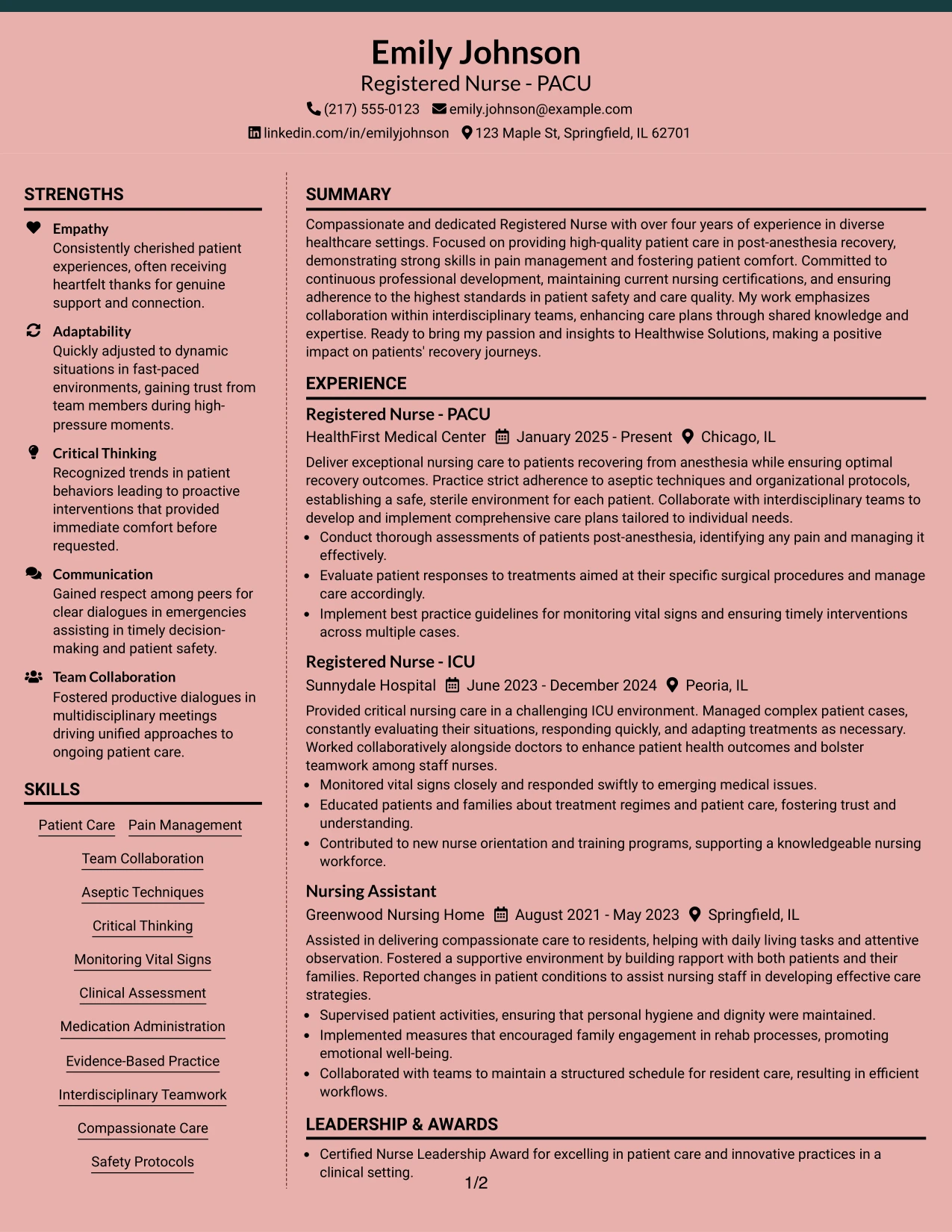 Emily Johnson
Registered Nurse - PACU
(217) 555-0123 emily.johnson@example.com
linkedin.com/in/emilyjohnson 123 Maple St, Springfield, IL 62701

STRENGTHS

Empathy
Consistently cherished patient experiences, often receiving heartfelt thanks for genuine support and connection.

Adaptability
Quickly adjusted to dynamic situations in fast-paced environments, gaining trust from team members during high-pressure moments.

Critical Thinking
Recognized trends in patient behaviors leading to proactive interventions that provided immediate comfort before requested.

Communication
Gained respect among peers for clear dialogues in emergencies assisting in timely decision-making and patient safety.

Team Collaboration
Fostered productive dialogues in multidisciplinary meetings driving unified approaches to ongoing patient care.

SKILLS

Patient Care
Pain Management
Team Collaboration
Aseptic Techniques
Critical Thinking
Monitoring Vital Signs
Clinical Assessment
Medication Administration
Evidence-Based Practice
Interdisciplinary Teamwork
Compassionate Care
Safety Protocols

SUMMARY

Compassionate and dedicated Registered Nurse with over four years of experience in diverse healthcare settings. Focused on providing high-quality patient care in post-anesthesia recovery, demonstrating strong skills in pain management and fostering patient comfort. Committed to continuous professional development, maintaining current nursing certifications, and ensuring adherence to the highest standards in patient safety and care quality. My work emphasizes collaboration within interdisciplinary teams, enhancing care plans through shared knowledge and expertise. Ready to bring my passion and insights to Healthwise Solutions, making a positive impact on patients' recovery journeys.

EXPERIENCE

Registered Nurse - PACU
HealthFirst Medical Center January 2025 - Present Chicago, IL
Deliver exceptional nursing care to patients recovering from anesthesia while ensuring optimal recovery outcomes. Practice strict adherence to aseptic techniques and organizational protocols, establishing a safe, sterile environment for each patient. Collaborate with interdisciplinary teams to develop and implement comprehensive care plans tailored to individual needs.
• Conduct thorough assessments of patients post-anesthesia, identifying any pain and managing it effectively.
• Evaluate patient responses to treatments aimed at their specific surgical procedures and manage care accordingly.
• Implement best practice guidelines for monitoring vital signs and ensuring timely interventions across multiple cases.

Registered Nurse - ICU
Sunnydale Hospital June 2023 - December 2024 Peoria, IL
Provided critical nursing care in a challenging ICU environment. Managed complex patient cases, constantly evaluating their situations, responding quickly, and adapting treatments as necessary. Worked collaboratively alongside doctors to enhance patient health outcomes and bolster teamwork among staff nurses.
• Monitored vital signs closely and responded swiftly to emerging medical issues.
• Educated patients and families about treatment regimes and patient care, fostering trust and understanding.
• Contributed to new nurse orientation and training programs, supporting a knowledgeable nursing workforce.

Nursing Assistant
Greenwood Nursing Home August 2021 - May 2023 Springfield, IL
Assisted in delivering compassionate care to residents, helping with daily living tasks and attentive observation. Fostered a supportive environment by building rapport with both patients and their families. Reported changes in patient conditions to assist nursing staff in developing effective care strategies.
• Supervised patient activities, ensuring that personal hygiene and dignity were maintained.
• Implemented measures that encouraged family engagement in rehab processes, promoting emotional well-being.
• Collaborated with teams to maintain a structured schedule for resident care, resulting in efficient workflows.

LEADERSHIP & AWARDS

• Certified Nurse Leadership Award for excelling in patient care and innovative practices in a clinical setting.

1/2